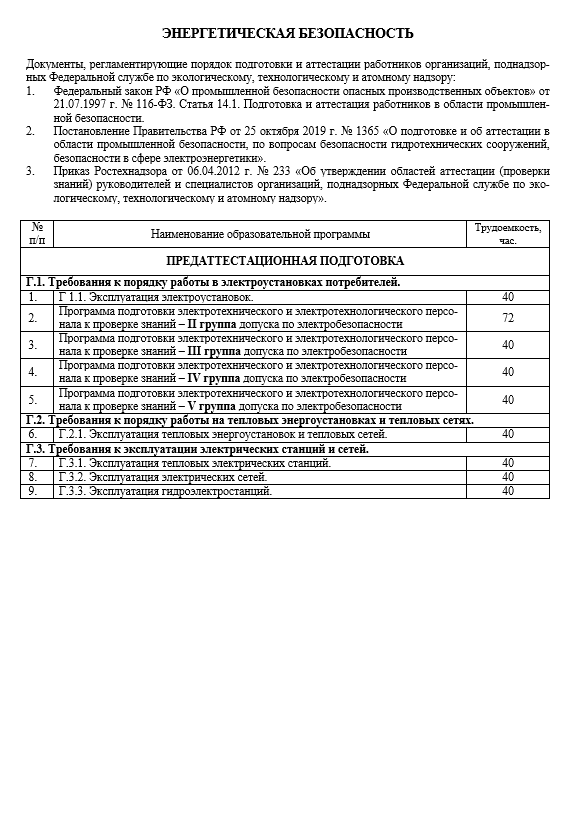 ЭНЕРГЕТИЧЕСКАЯ БЕЗОПАСНОСТЬ

Документы, регламентирующие порядок подготовки и аттестации работников организаций, поднадзорных Федеральной службе по экологическому, технологическому и атомному надзору:

1. Федеральный закон РФ «О промышленной безопасности опасных производственных объектов» от 21.07.1997 г. № 116-ФЗ. Статья 14.1. Подготовка и аттестация работников в области промышленной безопасности.
2. Постановление Правительства РФ от 25 октября 2019 г. № 1365 «О подготовке и об аттестации в области промышленной безопасности, по вопросам безопасности гидротехнических сооружений, безопасности в сфере электроэнергетики».
3. Приказ Ростехнадзора от 06.04.2012 г. № 233 «Об утверждении областей аттестации (проверки знаний) руководителей и специалистов организаций, поднадзорных Федеральной службе по экологическому, технологическому и атомному надзору».

| № п/п | Наименование образовательной программы | Трудоемкость, час. |
|---|---|---|
| ПРЕДАТТЕСТАЦИОННАЯ ПОДГОТОВКА | | |
| Г.1. Требования к порядку работы в электроустановках потребителей. | | |
| 1. | Г 1.1. Эксплуатация электроустановок. | 40 |
| 2. | Программа подготовки электротехнического и электротехнологического персонала к проверке знаний – II группа допуска по электробезопасности | 72 |
| 3. | Программа подготовки электротехнического и электротехнологического персонала к проверке знаний – III группа допуска по электробезопасности | 40 |
| 4. | Программа подготовки электротехнического и электротехнологического персонала к проверке знаний – IV группа допуска по электробезопасности | 40 |
| 5. | Программа подготовки электротехнического и электротехнологического персонала к проверке знаний – V группа допуска по электробезопасности | 40 |
| Г.2. Требования к порядку работы на тепловых энергоустановках и тепловых сетях. | | |
| 6. | Г.2.1. Эксплуатация тепловых энергоустановок и тепловых сетей. | 40 |
| Г.3. Требования к эксплуатации электрических станций и сетей. | | |
| 7. | Г.3.1. Эксплуатация тепловых электрических станций. | 40 |
| 8. | Г.3.2. Эксплуатация электрических сетей. | 40 |
| 9. | Г.3.3. Эксплуатация гидроэлектростанций. | 40 |